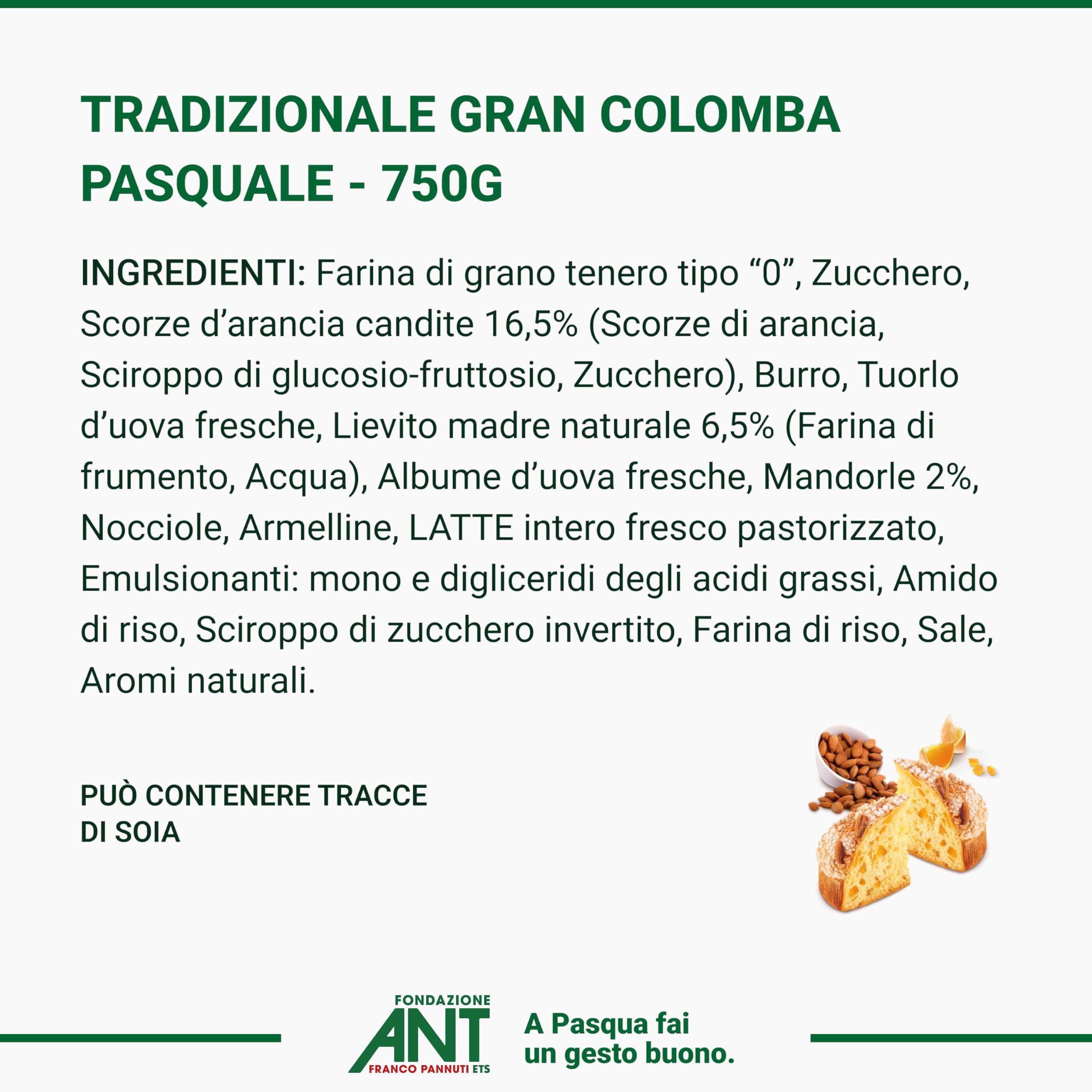 TRADIZIONALE GRAN COLOMBA PASQUALE - 750G

INGREDIENTI: Farina di grano tenero tipo “0”, Zucchero, Scorze d’arancia candite 16,5% (Scorze di arancia, Sciroppo di glucosio-fruttosio, Zucchero), Burro, Tuorlo d’uova fresche, Lievito madre naturale 6,5% (Farina di frumento, Acqua), Albume d’uova fresche, Mandorle 2%, Nocciole, Armelline, LATTE intero fresco pastorizzato, Emulsionanti: mono e digliceridi degli acidi grassi, Amido di riso, Sciroppo di zucchero invertito, Farina di riso, Sale, Aromi naturali.

PUÒ CONTENERE TRACCE DI SOIA

FONDAZIONE
ANT
FRANCO PANNUTI ETS

A Pasqua fai un gesto buono.